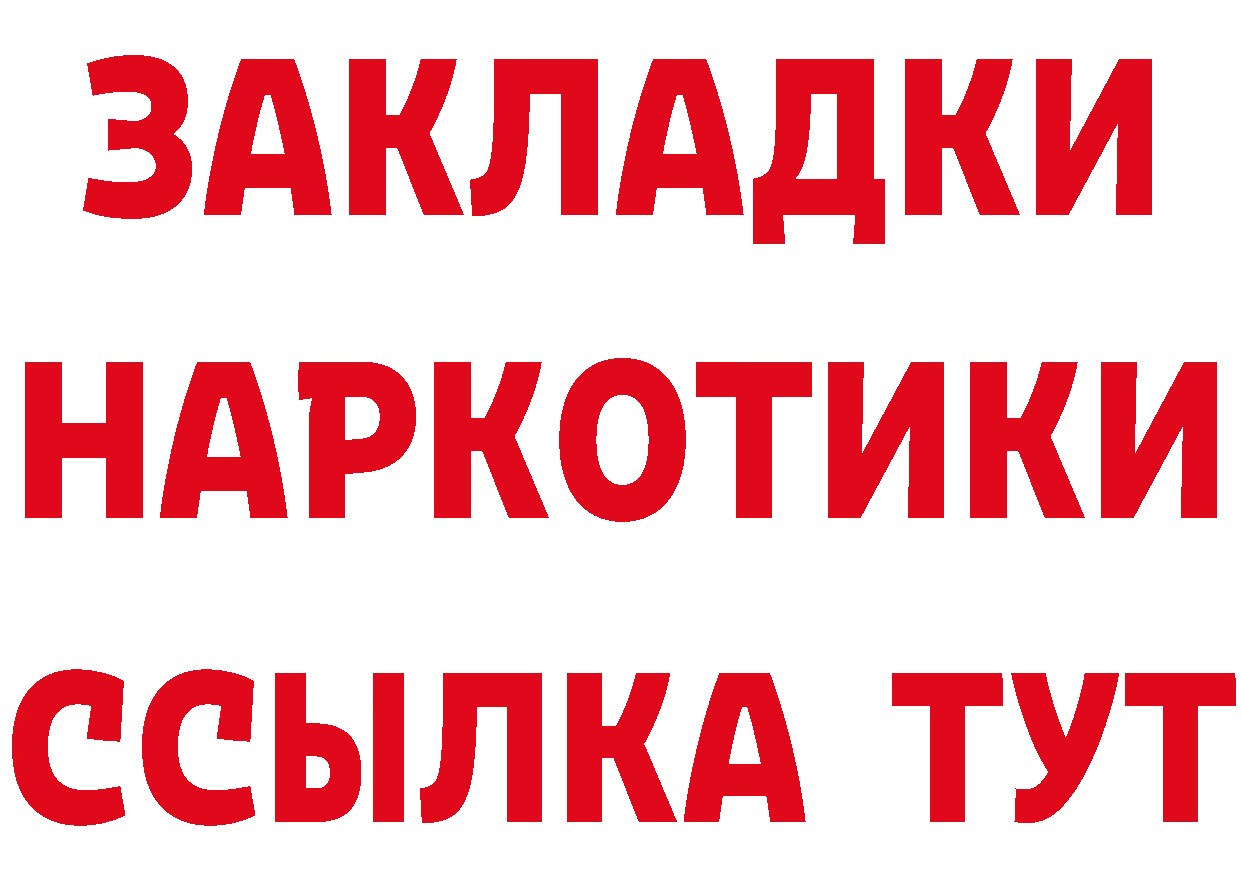 ЗАКЛАДКИ НАРКОТИКИ ССЫЛКА ТУТ